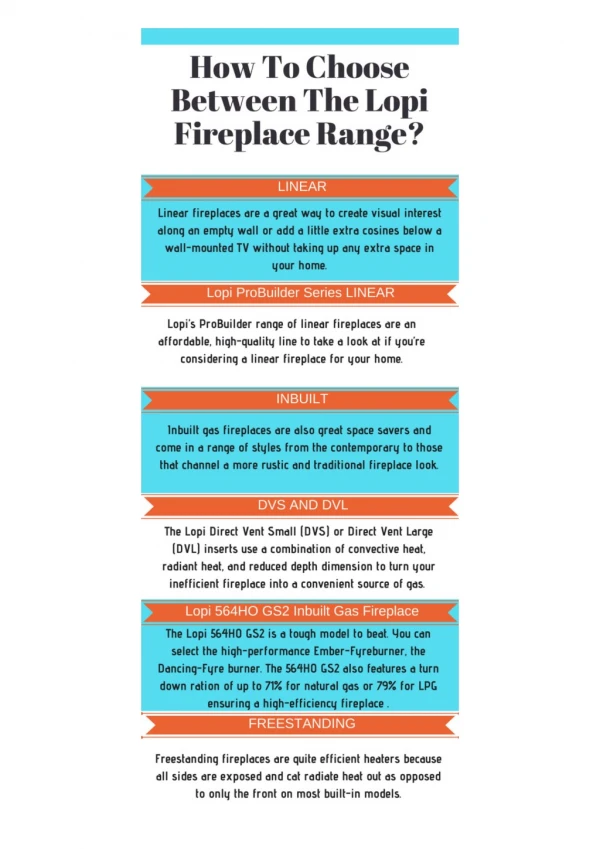 How To Choose Between The Lopi Fireplace Range?

LINEAR

Linear fireplaces are a great way to create visual interest along an empty wall or add a little extra cosines below a wall-mounted TV without taking up any extra space in your home.

Lopi ProBuilder Series LINEAR

Lopi's ProBuilder range of linear fireplaces are an affordable, high-quality line to take a look at if you're considering a linear fireplace for your home.

INBUILT

Inbuilt gas fireplaces are also great space savers and come in a range of styles from the contemporary to those that channel a more rustic and traditional fireplace look.

DVS AND DVL

The Lopi Direct Vent Small (DVS) or Direct Vent Large (DVL) inserts use a combination of convective heat, radiant heat, and reduced depth dimension to turn your inefficient fireplace into a convenient source of gas.

Lopi 564HO GS2 Inbuilt Gas Fireplace

The Lopi 564HO GS2 is a tough model to beat. You can select the high-performance Ember-Fyreburner, the Dancing-Fyre burner. The 564HO GS2 also features a turn down ration of up to 71% for natural gas or 79% for LPG ensuring a high-efficiency fireplace .

FREESTANDING

Freestanding fireplaces are quite efficient heaters because all sides are exposed and cat radiate heat out as opposed to only the front on most built-in models.